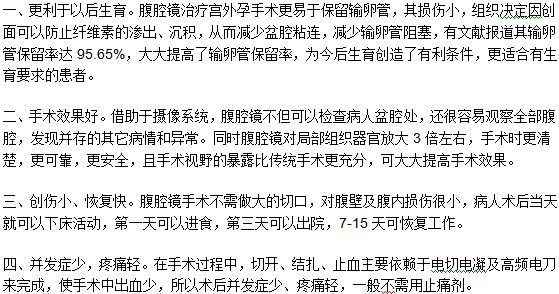 一、更利于以后生育。腹腔镜治疗宫外孕手术更易于保留输卵管，其损伤小，组织决定因创面可以防止纤维素的渗出、沉积，从而减少盆腔粘连，减少输卵管阻塞，有文献报道其输卵管保留率达 95.65%，大大提高了输卵管保留率，为今后生育创造了有利条件，更适合有生育要求的患者。

二、手术效果好。借助于摄像系统，腹腔镜不但可以检查病人盆腔处，还很容易观察全部腹腔，发现并存的其它病情和异常。同时腹腔镜对局部组织器官放大 3 倍左右，手术时更清楚，更可靠，更安全，且手术视野的暴露比传统手术更充分，可大大提高手术效果。

三、创伤小、恢复快。腹腔镜手术不需做大的切口，对腹壁及腹内损伤很小，病人术后当天就可以下床活动，第一天可以进食，第三天可以出院，7-15 天可恢复工作。

四、并发症少，疼痛轻。在手术过程中，切开、结扎、止血主要依赖于电切电凝及高频电刀来完成，使手术中出血少，所以术后并发症少、疼痛轻，一般不需用止痛剂。